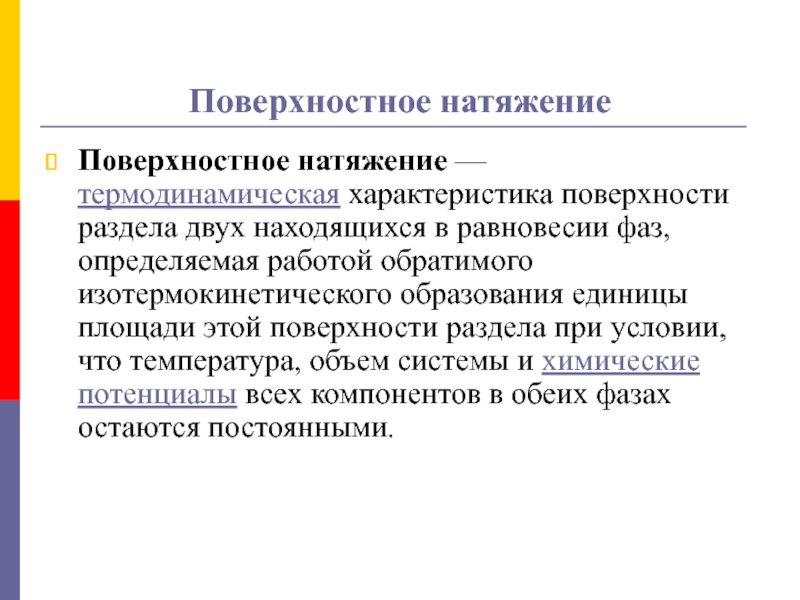 Поверхностное натяжение

Поверхностное натяжение — термодинамическая характеристика поверхности раздела двух находящихся в равновесии фаз, определяемая работой обратимого изотермокинетического образования единицы площади этой поверхности раздела при условии, что температура, объем системы и химические потенциалы всех компонентов в обеих фазах остаются постоянными.